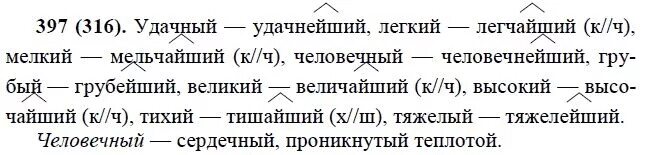 397 (316). Удачный — удачнейший, легкий — легчайший (к//ч), мелкий — мельчайший (к//ч), человечный — человечнейший, грубый — грубейший, великий — величайший (к//ч), высокий — высочайший (к//ч), тихий — тишайший (х//ш), тяжелый — тяжелейший.

Человечный — сердечный, проникнутый теплотой.